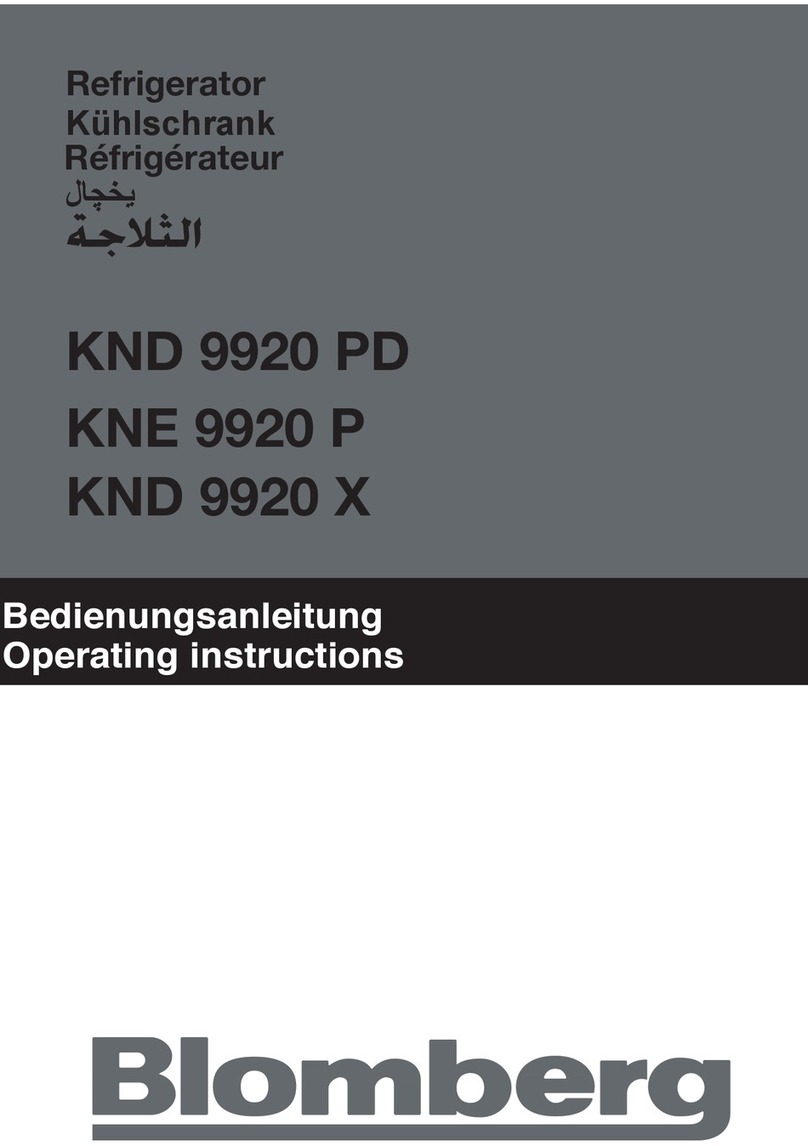 Refrigerator
Kühlschrank
Réfrigérateur
يخچال
الثلاجة

KND 9920 PD
KNE 9920 P
KND 9920 X

Bedienungsanleitung
Operating instructions

Blomberg